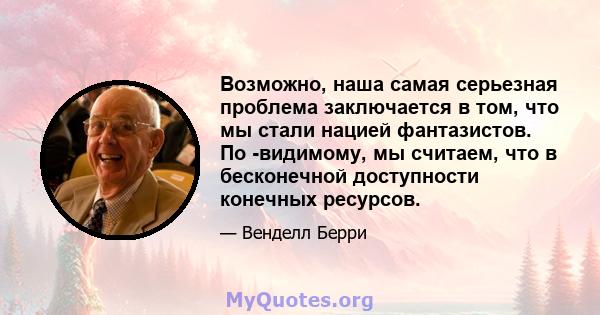 Возможно, наша самая серьезная проблема заключается в том, что мы стали нацией фантазистов. По -видимому, мы считаем, что в бесконечной доступности конечных ресурсов.

— Венделл Берри

MyQuotes.org